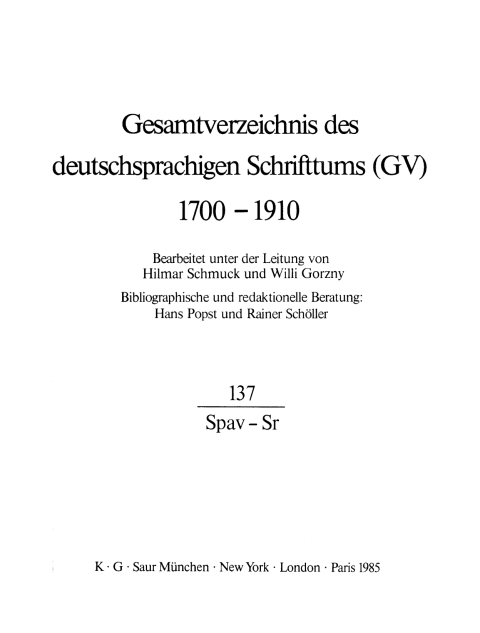 Gesamtverzeichnis des deutschsprachigen Schrifttums (GV) 1700 – 1910

Bearbeitet unter der Leitung von Hilmar Schmuck und Willi Gorzny

Bibliographische und redaktionelle Beratung: Hans Popst und Rainer Schöller

137

Spav – Sr

K · G · Saur München · New York · London · Paris 1985